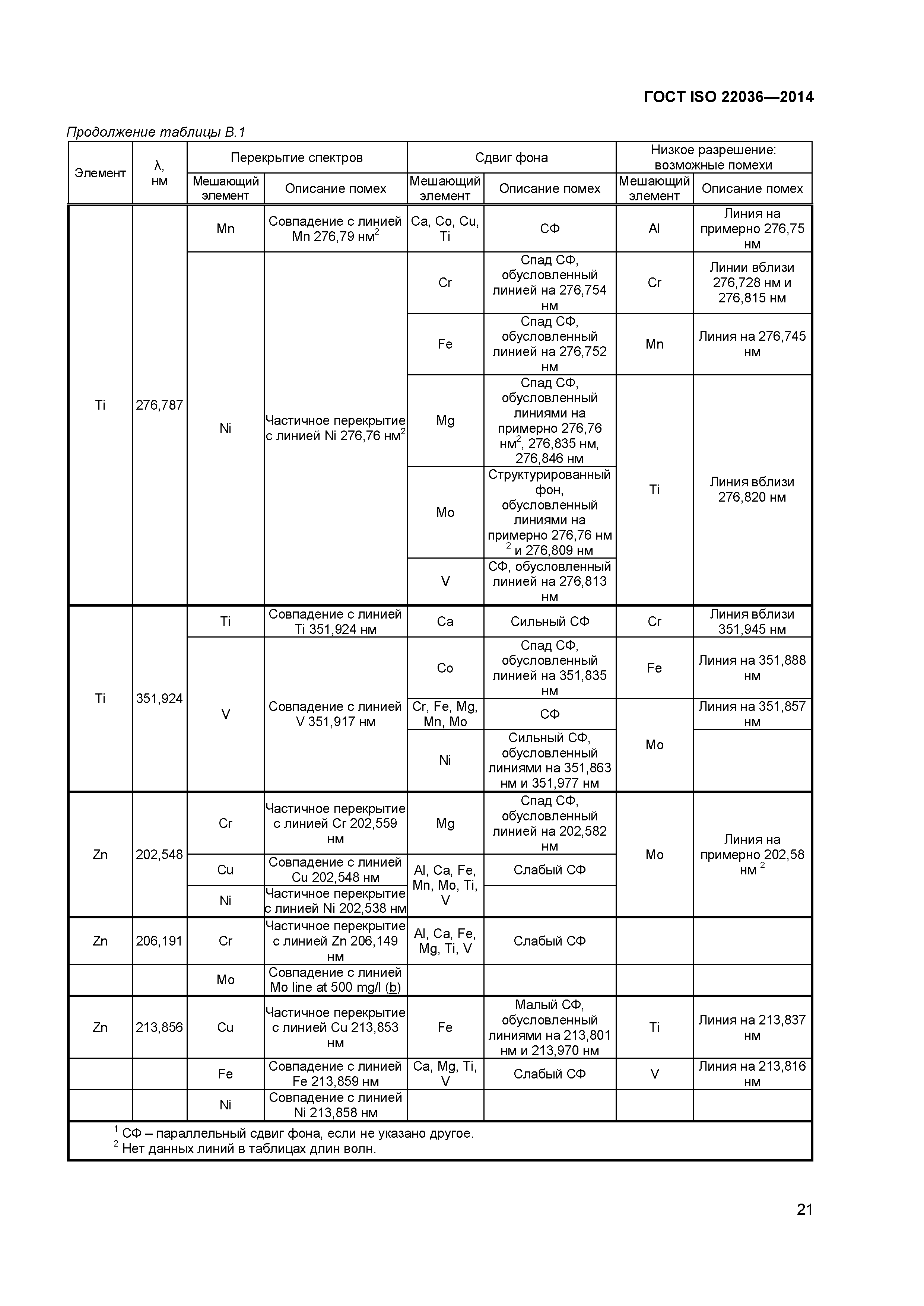 ГОСТ ISO 22036—2014

Продолжение таблицы В.1

| Элемент | λ, нм | Перекрытие спектров: Мешающий элемент | Перекрытие спектров: Описание помех | Сдвиг фона: Мешающий элемент | Сдвиг фона: Описание помех | Низкое разрешение: возможные помехи: Мешающий элемент | Низкое разрешение: возможные помехи: Описание помех |
|---|---|---|---|---|---|---|---|
| Ti | 276,787 | Mn | Совпадение с линией Mn 276,79 нм$^2$ | Ca, Co, Cu, Ti | СФ | Al | Линия на примерно 276,75 нм |
| | | Ni | Частичное перекрытие с линией Ni 276,76 нм$^2$ | Cr | Спад СФ, обусловленный линией на 276,754 нм | Cr | Линии вблизи 276,728 нм и 276,815 нм |
| | | | | Fe | Спад СФ, обусловленный линией на 276,752 нм | Mn | Линия на 276,745 нм |
| | | | | Mg | Спад СФ, обусловленный линиями на примерно 276,76 нм$^2$, 276,835 нм, 276,846 нм | Ti | Линия вблизи 276,820 нм |
| | | | | Mo | Структурированный фон, обусловленный линиями на примерно 276,76 нм $^2$ и 276,809 нм | | |
| | | | | V | СФ, обусловленный линией на 276,813 нм | | |
| Ti | 351,924 | Ti | Совпадение с линией Ti 351,924 нм | Ca | Сильный СФ | Cr | Линия вблизи 351,945 нм |
| | | V | Совпадение с линией V 351,917 нм | Co | Спад СФ, обусловленный линией на 351,835 нм | Fe | Линия на 351,888 нм |
| | | | | Cr, Fe, Mg, Mn, Mo | СФ | Mo | Линия на 351,857 нм |
| | | | | Ni | Сильный СФ, обусловленный линиями на 351,863 нм и 351,977 нм | | |
| Zn | 202,548 | Cr | Частичное перекрытие с линией Cr 202,559 нм | Mg | Спад СФ, обусловленный линией на 202,582 нм | Mo | Линия на примерно 202,58 нм $^2$ |
| | | Cu | Совпадение с линией Cu 202,548 нм | Al, Ca, Fe, Mn, Mo, Ti, V | Слабый СФ | | |
| | | Ni | Частичное перекрытие с линией Ni 202,538 нм | | | | |
| Zn | 206,191 | Cr | Частичное перекрытие с линией Zn 206,149 нм | Al, Ca, Fe, Mg, Ti, V | Слабый СФ | | |
| | | Mo | Совпадение с линией Mo line at 500 mg/l (b) | | | | |
| Zn | 213,856 | Cu | Частичное перекрытие с линией Cu 213,853 нм | Fe | Малый СФ, обусловленный линиями на 213,801 нм и 213,970 нм | Ti | Линия на 213,837 нм |
| | | Fe | Совпадение с линией Fe 213,859 нм | Ca, Mg, Ti, V | Слабый СФ | V | Линия на 213,816 нм |
| | | Ni | Совпадение с линией Ni 213,858 нм | | | | |

$^1$ СФ – параллельный сдвиг фона, если не указано другое.
$^2$ Нет данных линий в таблицах длин волн.

21